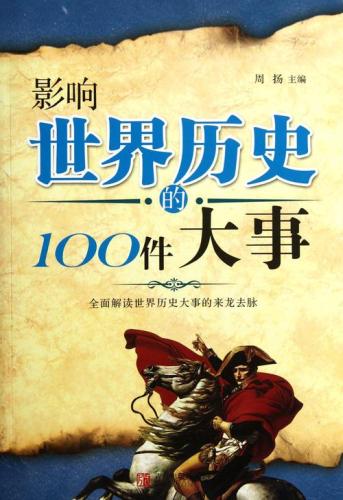 周 扬 主编

影响

世界历史

的

100件 大事

全面解读世界历史大事的来龙去脉